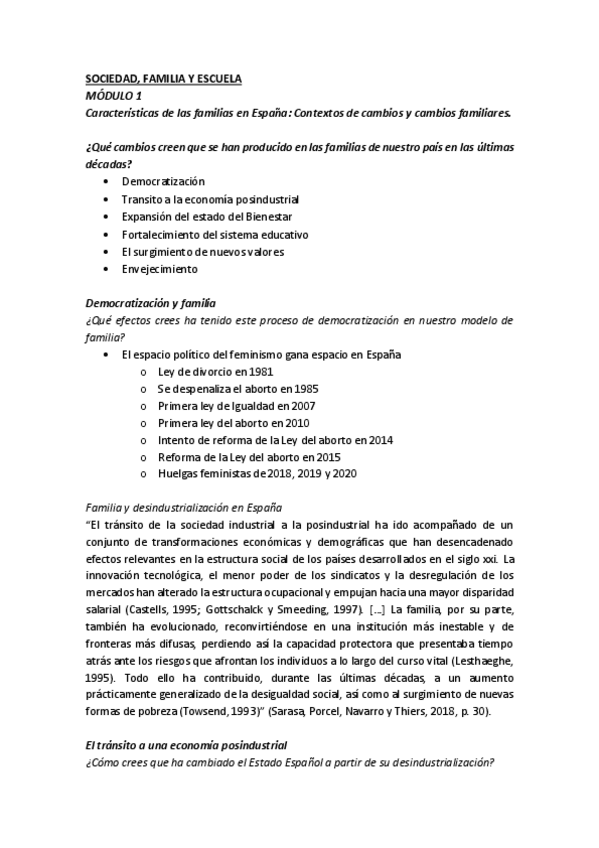 SOCIEDAD, FAMILIA Y ESCUELA
MÓDULO 1
Características de las familias en España: Contextos de cambios y cambios familiares.

¿Qué cambios creen que se han producido en las familias de nuestro país en las últimas décadas?
• Democratización
• Transito a la economía posindustrial
• Expansión del estado del Bienestar
• Fortalecimiento del sistema educativo
• El surgimiento de nuevos valores
• Envejecimiento

Democratización y familia
¿Qué efectos crees ha tenido este proceso de democratización en nuestro modelo de familia?
• El espacio político del feminismo gana espacio en España
o Ley de divorcio en 1981
o Se despenaliza el aborto en 1985
o Primera ley de Igualdad en 2007
o Primera ley del aborto en 2010
o Intento de reforma de la Ley del aborto en 2014
o Reforma de la Ley del aborto en 2015
o Huelgas feministas de 2018, 2019 y 2020

Familia y desindustrialización en España
"El tránsito de la sociedad industrial a la posindustrial ha ido acompañado de un conjunto de transformaciones económicas y demográficas que han desencadenado efectos relevantes en la estructura social de los países desarrollados en el siglo xxi. La innovación tecnológica, el menor poder de los sindicatos y la desregulación de los mercados han alterado la estructura ocupacional y empujan hacia una mayor disparidad salarial (Castells, 1995; Gottschalck y Smeeding, 1997). [...] La familia, por su parte, también ha evolucionado, reconvirtiéndose en una institución más inestable y de fronteras más difusas, perdiendo así la capacidad protectora que presentaba tiempo atrás ante los riesgos que afrontan los individuos a lo largo del curso vital (Lesthaeghe, 1995). Todo ello ha contribuido, durante las últimas décadas, a un aumento prácticamente generalizado de la desigualdad social, así como al surgimiento de nuevas formas de pobreza (Towsend, 1993)" (Sarasa, Porcel, Navarro y Thiers, 2018, p. 30).

El tránsito a una economía posindustrial
¿Cómo crees que ha cambiado el Estado Español a partir de su desindustrialización?